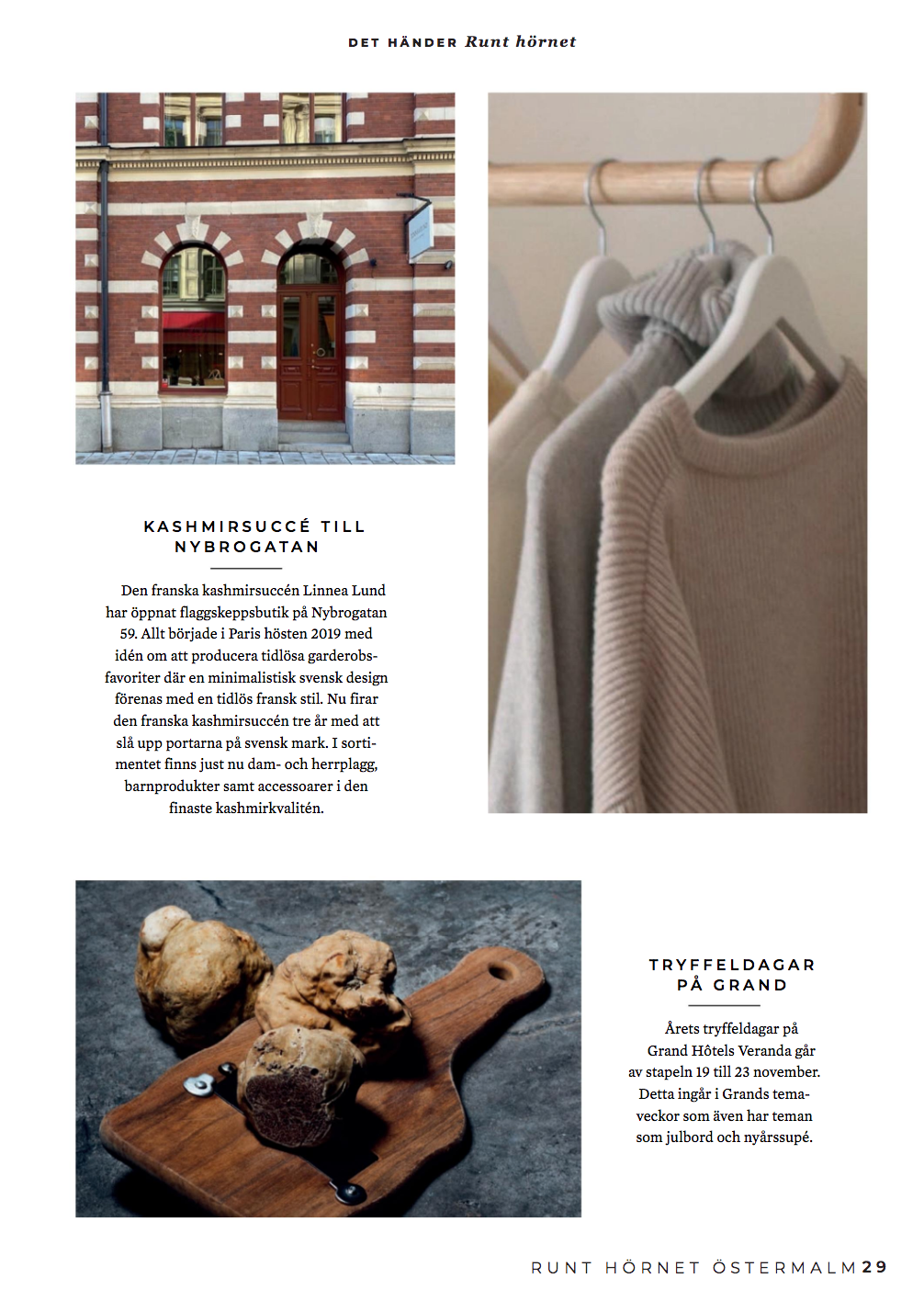 DET HÄNDER Runt hörnet

KASHMIRSUCCÉ TILL NYBROGATAN

Den franska kashmirsuccén Linnea Lund har öppnat flaggskeppsbutik på Nybrogatan 59. Allt började i Paris hösten 2019 med idén om att producera tidlösa garderobsfavoriter där en minimalistisk svensk design förenas med en tidlös fransk stil. Nu firar den franska kashmirsuccén tre år med att slå upp portarna på svensk mark. I sortimentet finns just nu dam- och herrplagg, barnprodukter samt accessoarer i den finaste kashmirkvalitén.

TRYFFELDAGAR PÅ GRAND

Årets tryffeldagar på Grand Hôtels Veranda går av stapeln 19 till 23 november. Detta ingår i Grands temaveckor som även har teman som julbord och nyårssupé.

RUNT HÖRNET ÖSTERMALM 29